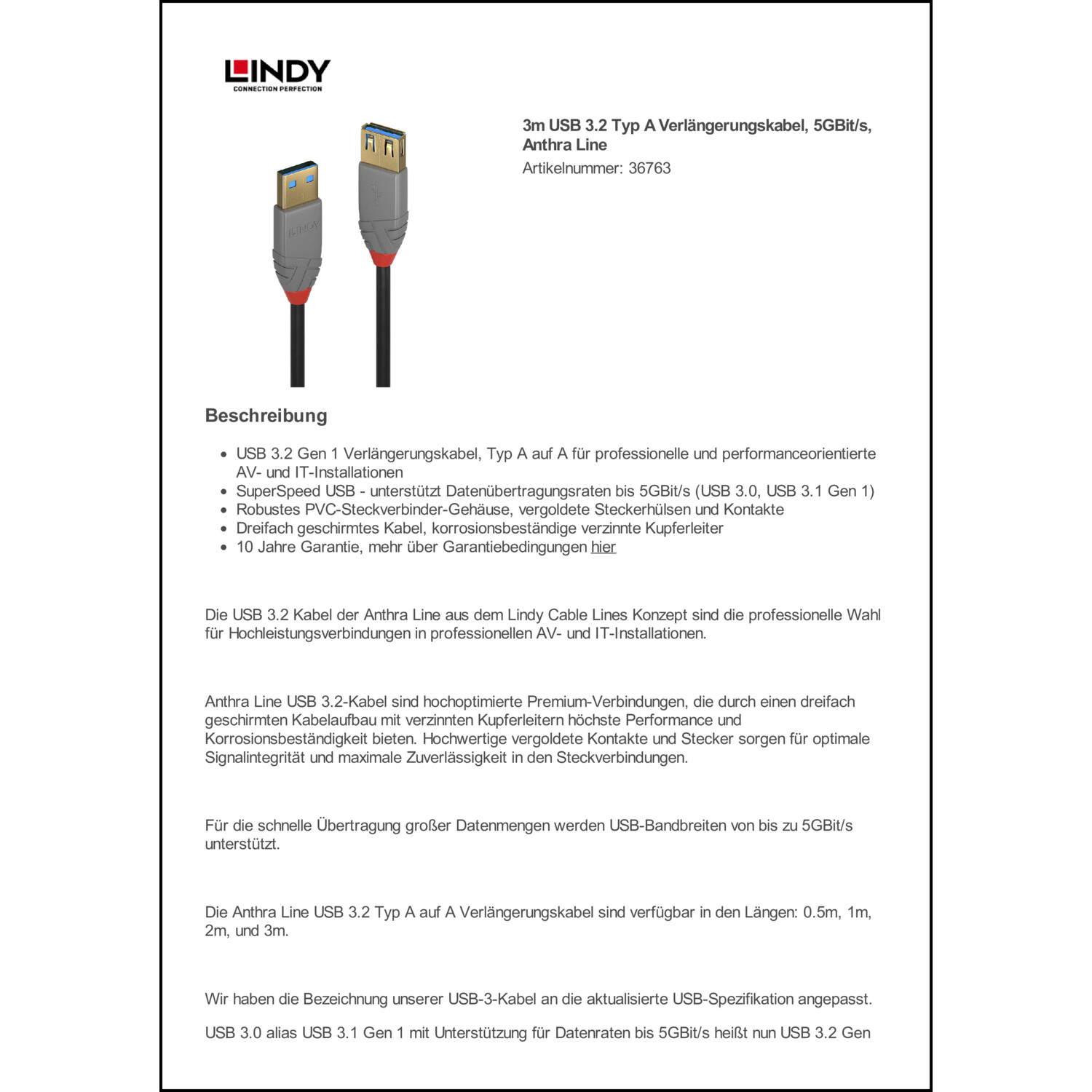 LINDY
CONNECTION PERFECTION

LINDY

3m USB 3.2 Typ A Verlängerungskabel, 5GBit/s, Anthra Line
Artikelnummer: 36763

Beschreibung

- USB 3.2 Gen 1 Verlängerungskabel, Typ A auf A für professionelle und performanceorientierte AV- und IT-Installationen
- SuperSpeed USB - unterstützt Datenübertragungsraten bis 5GBit/s (USB 3.0, USB 3.1 Gen 1)
- Robustes PVC-Steckverbinder-Gehäuse, vergoldete Steckerhülsen und Kontakte
- Dreifach geschirmtes Kabel, korrosionsbeständige verzinnte Kupferleiter
- 10 Jahre Garantie, mehr über Garantiebedingungen hier

Die USB 3.2 Kabel der Anthra Line aus dem Lindy Cable Lines Konzept sind die professionelle Wahl für Hochleistungsverbindungen in professionellen AV- und IT-Installationen.

Anthra Line USB 3.2-Kabel sind hochoptimierte Premium-Verbindungen, die durch einen dreifach geschirmten Kabelaufbau mit verzinnten Kupferleitern höchste Performance und Korrosionsbeständigkeit bieten. Hochwertige vergoldete Kontakte und Stecker sorgen für optimale Signalintegrität und maximale Zuverlässigkeit in den Steckverbindungen.

Für die schnelle Übertragung großer Datenmengen werden USB-Bandbreiten von bis zu 5GBit/s unterstützt.

Die Anthra Line USB 3.2 Typ A auf A Verlängerungskabel sind verfügbar in den Längen: 0.5m, 1m, 2m, und 3m.

Wir haben die Bezeichnung unserer USB-3-Kabel an die aktualisierte USB-Spezifikation angepasst.

USB 3.0 alias USB 3.1 Gen 1 mit Unterstützung für Datenraten bis 5GBit/s heißt nun USB 3.2 Gen